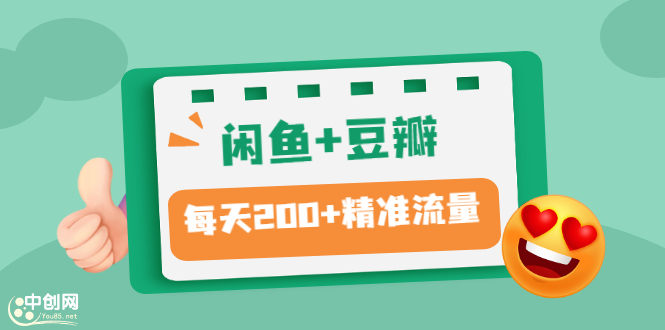 闲鱼+豆瓣

每天200+精准流量

中创网
You85.net